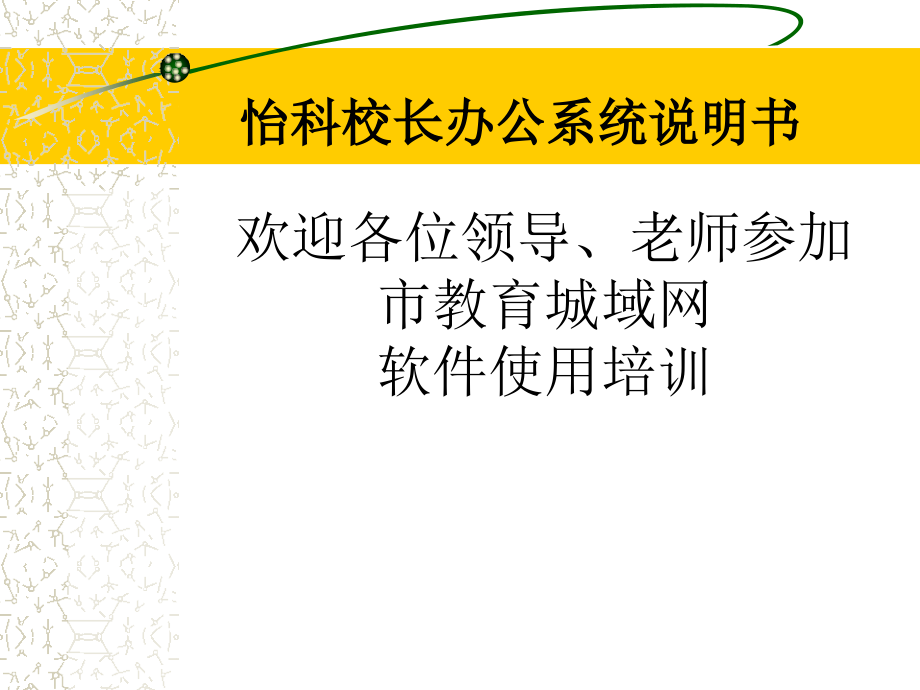 怡科校长办公系统说明书

欢迎各位领导、老师参加
市教育城域网
软件使用培训